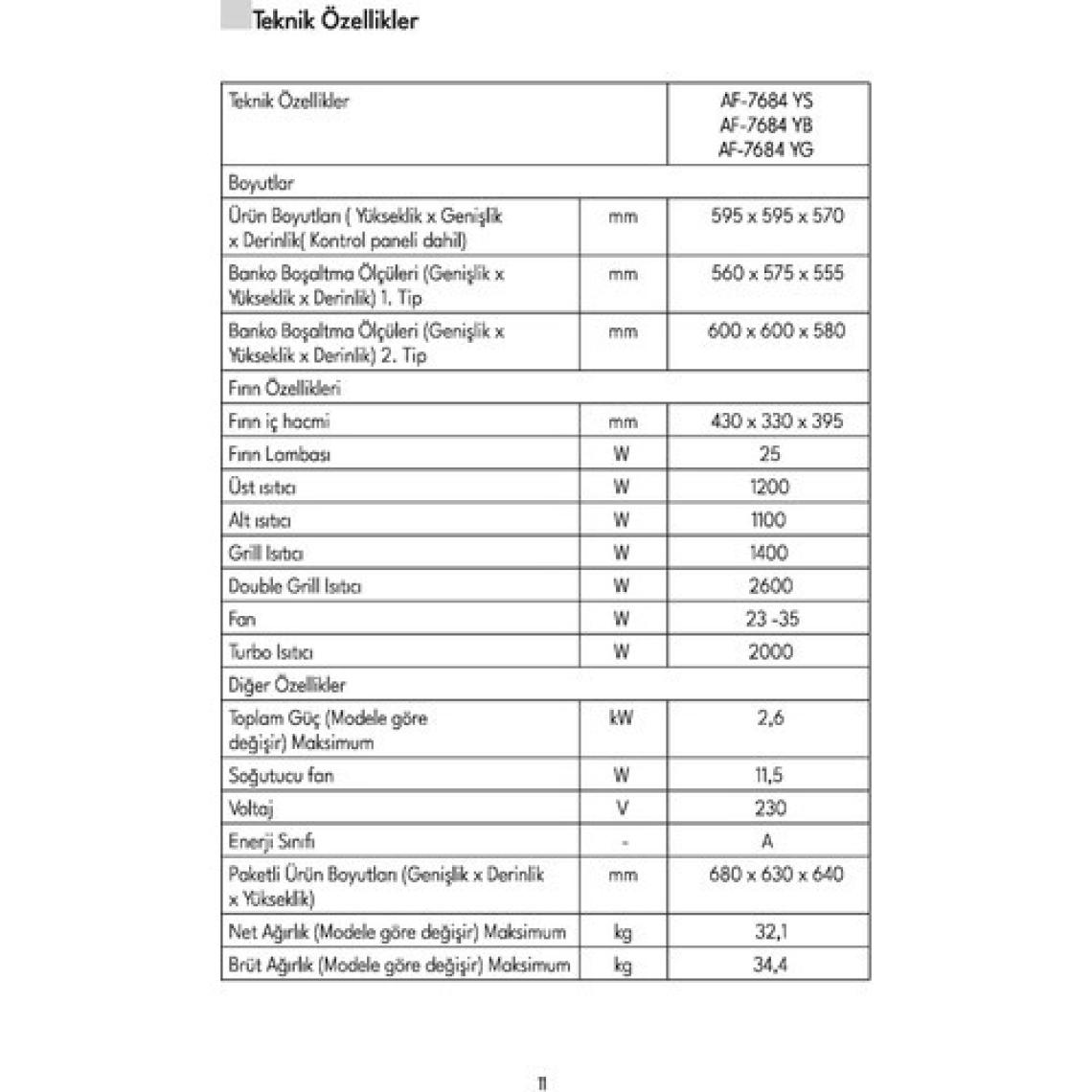 Teknik Özellikler

| Teknik Özellikler | | AF-7684 YS AF-7684 YB AF-7684 YG |
|---|---|---|
| Boyutlar | | |
| Ürün Boyutları ( Yükseklik x Genişlik x Derinlik( Kontrol paneli dahil) | mm | 595 x 595 x 570 |
| Banko Boşaltma Ölçüleri (Genişlik x Yükseklik x Derinlik) 1. Tip | mm | 560 x 575 x 555 |
| Banko Boşaltma Ölçüleri (Genişlik x Yükseklik x Derinlik) 2. Tip | mm | 600 x 600 x 580 |
| Fırın Özellikleri | | |
| Fırın iç hacmi | mm | 430 x 330 x 395 |
| Fırın Lambası | W | 25 |
| Üst ısıtıcı | W | 1200 |
| Alt ısıtıcı | W | 1100 |
| Grill Isıtıcı | W | 1400 |
| Double Grill Isıtıcı | W | 2600 |
| Fan | W | 23 -35 |
| Turbo Isıtıcı | W | 2000 |
| Diğer Özellikler | | |
| Toplam Güç (Modele göre değişir) Maksimum | kW | 2,6 |
| Soğutucu fan | W | 11,5 |
| Voltaj | V | 230 |
| Enerji Sınıfı | - | A |
| Paketli Ürün Boyutları (Genişlik x Derinlik x Yükseklik) | mm | 680 x 630 x 640 |
| Net Ağırlık (Modele göre değişir) Maksimum | kg | 32,1 |
| Brüt Ağırlık (Modele göre değişir) Maksimum | kg | 34,4 |

11